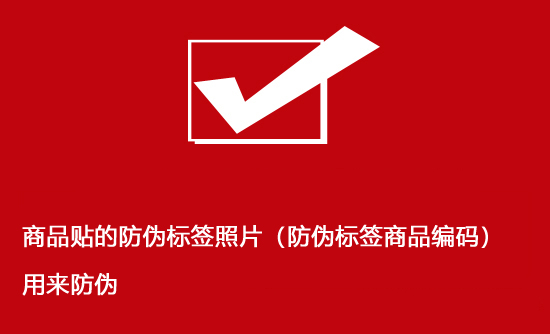 商品贴的防伪标签照片（防伪标签商品编码）

用来防伪